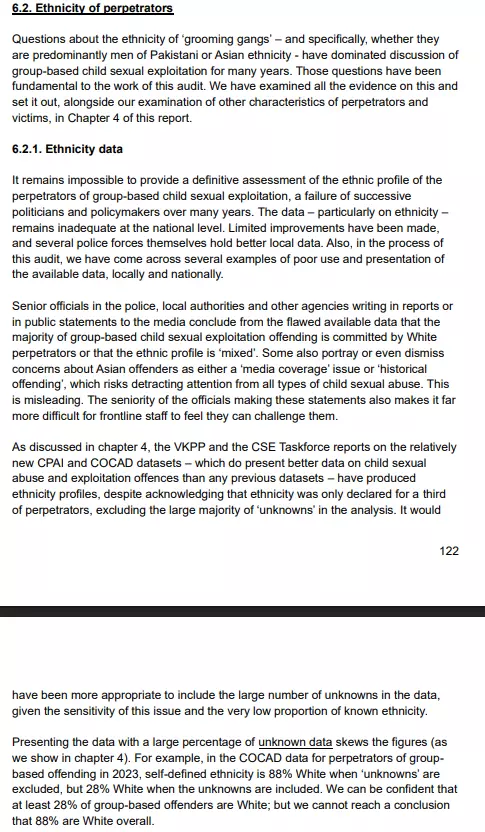 6.2. Ethnicity of perpetrators

Questions about the ethnicity of 'grooming gangs' – and specifically, whether they are predominantly men of Pakistani or Asian ethnicity - have dominated discussion of group-based child sexual exploitation for many years. Those questions have been fundamental to the work of this audit. We have examined all the evidence on this and set it out, alongside our examination of other characteristics of perpetrators and victims, in Chapter 4 of this report.

6.2.1. Ethnicity data

It remains impossible to provide a definitive assessment of the ethnic profile of the perpetrators of group-based child sexual exploitation, a failure of successive politicians and policymakers over many years. The data – particularly on ethnicity – remains inadequate at the national level. Limited improvements have been made, and several police forces themselves hold better local data. Also, in the process of this audit, we have come across several examples of poor use and presentation of the available data, locally and nationally.

Senior officials in the police, local authorities and other agencies writing in reports or in public statements to the media conclude from the flawed available data that the majority of group-based child sexual exploitation offending is committed by White perpetrators or that the ethnic profile is 'mixed'. Some also portray or even dismiss concerns about Asian offenders as either a 'media coverage' issue or 'historical offending', which risks detracting attention from all types of child sexual abuse. This is misleading. The seniority of the officials making these statements also makes it far more difficult for frontline staff to feel they can challenge them.

As discussed in chapter 4, the VKPP and the CSE Taskforce reports on the relatively new CPAI and COCAD datasets – which do present better data on child sexual abuse and exploitation offences than any previous datasets – have produced ethnicity profiles, despite acknowledging that ethnicity was only declared for a third of perpetrators, excluding the large majority of 'unknowns' in the analysis. It would

122

have been more appropriate to include the large number of unknowns in the data, given the sensitivity of this issue and the very low proportion of known ethnicity.

Presenting the data with a large percentage of unknown data skews the figures (as we show in chapter 4). For example, in the COCAD data for perpetrators of group-based offending in 2023, self-defined ethnicity is 88% White when 'unknowns' are excluded, but 28% White when the unknowns are included. We can be confident that at least 28% of group-based offenders are White; but we cannot reach a conclusion that 88% are White overall.